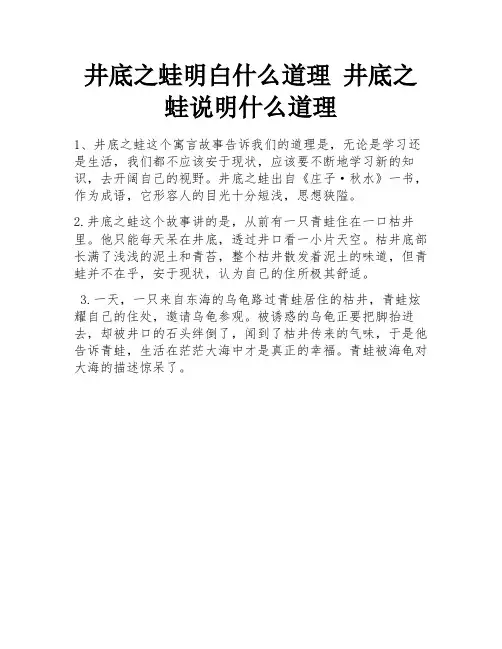 井底之蛙明白什么道理 井底之蛙说明什么道理

1、井底之蛙这个寓言故事告诉我们的道理是，无论是学习还是生活，我们都不应该安于现状，应该要不断地学习新的知识，去开阔自己的视野。井底之蛙出自《庄子·秋水》一书，作为成语，它形容人的目光十分短浅，思想狭隘。

2.井底之蛙这个故事讲的是，从前有一只青蛙住在一口枯井里。他只能每天呆在井底，透过井口看一小片天空。枯井底部长满了浅浅的泥土和青苔，整个枯井散发着泥土的味道，但青蛙并不在乎，安于现状，认为自己的住所极其舒适。

3.一天，一只来自东海的乌龟路过青蛙居住的枯井，青蛙炫耀自己的住处，邀请乌龟参观。被诱惑的乌龟正要把脚抬进去，却被井口的石头绊倒了，闻到了枯井传来的气味，于是他告诉青蛙，生活在茫茫大海中才是真正的幸福。青蛙被海龟对大海的描述惊呆了。